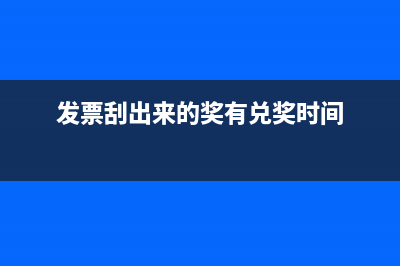 发票刮出来的奖有兑奖时间